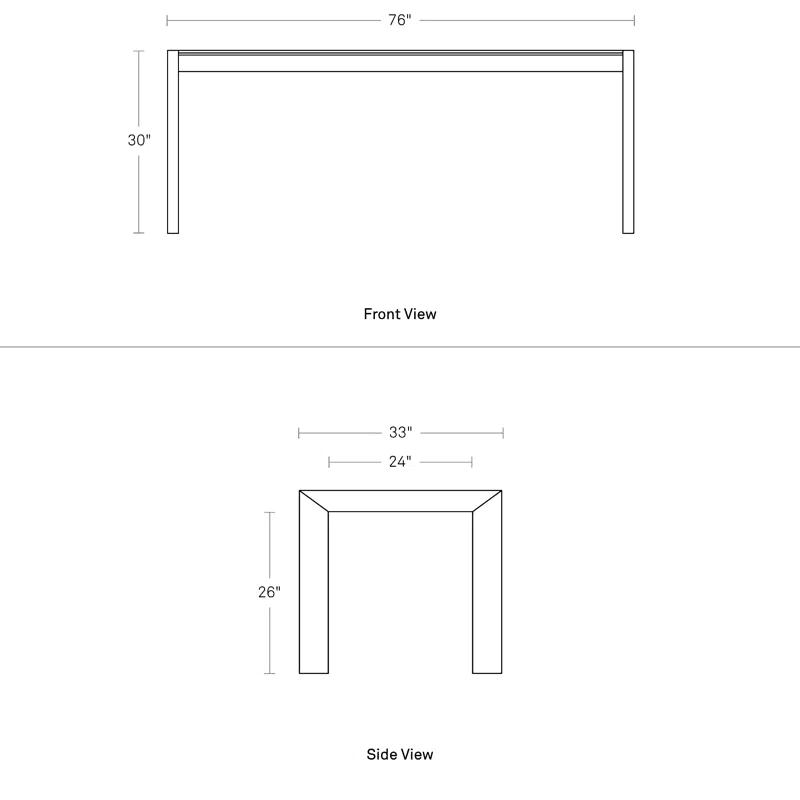 76"

30"

Front View

33"

24"

26"

Side View